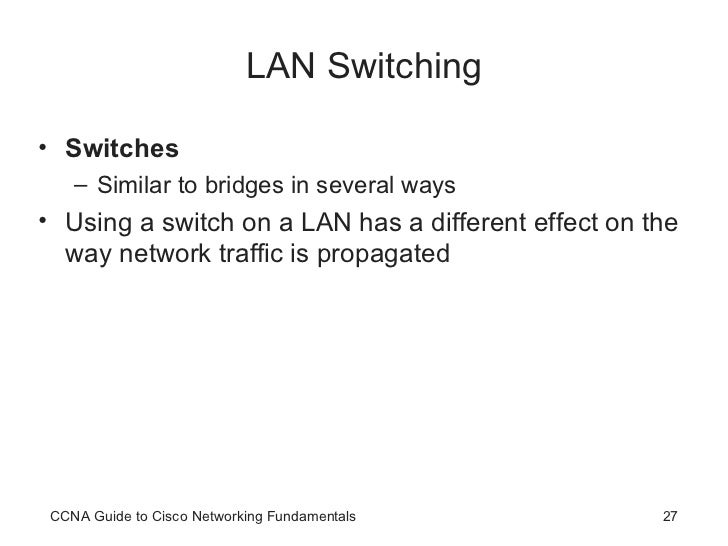 LAN Switching

• Switches
  – Similar to bridges in several ways
• Using a switch on a LAN has a different effect on the way network traffic is propagated

CCNA Guide to Cisco Networking Fundamentals

27